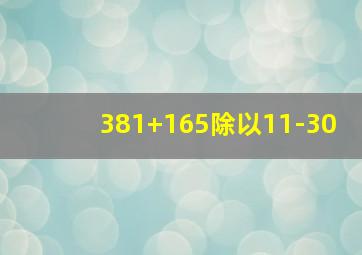 381+165除以11-30